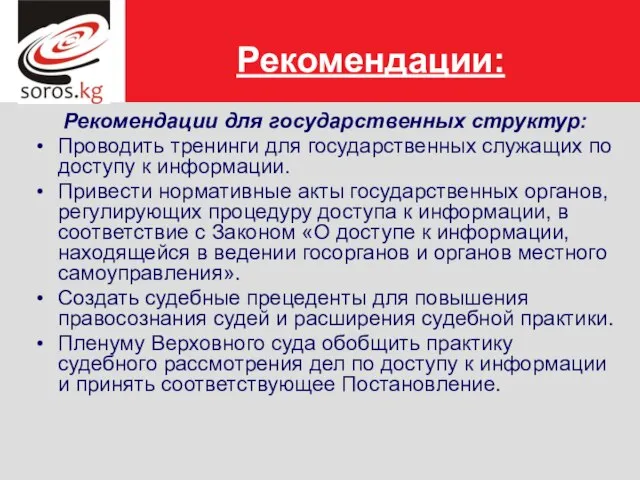 soros.kg

Рекомендации:

Рекомендации для государственных структур:

• Проводить тренинги для государственных служащих по доступу к информации.
• Привести нормативные акты государственных органов, регулирующих процедуру доступа к информации, в соответствие с Законом «О доступе к информации, находящейся в ведении госорганов и органов местного самоуправления».
• Создать судебные прецеденты для повышения правосознания судей и расширения судебной практики.
• Пленуму Верховного суда обобщить практику судебного рассмотрения дел по доступу к информации и принять соответствующее Постановление.